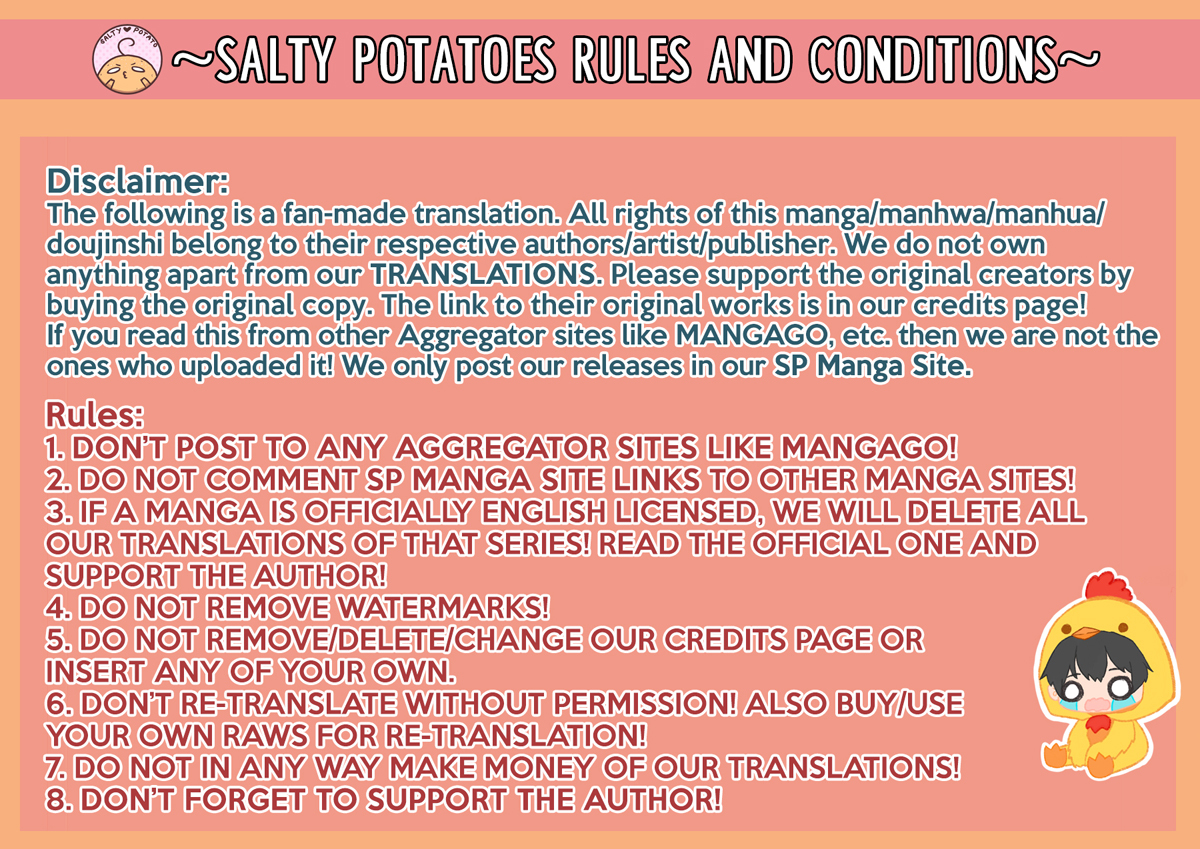 SALTY POTATO

~SALTY POTATOES RULES AND CONDITIONS~

Disclaimer:
The following is a fan-made translation. All rights of this manga/manhwa/manhua/doujinshi belong to their respective authors/artist/publisher. We do not own anything apart from our TRANSLATIONS. Please support the original creators by buying the original copy. The link to their original works is in our credits page! If you read this from other Aggregator sites like MANGAGO, etc. then we are not the ones who uploaded it! We only post our releases in our SP Manga Site.

Rules:
1. DON'T POST TO ANY AGGREGATOR SITES LIKE MANGAGO!
2. DO NOT COMMENT SP MANGA SITE LINKS TO OTHER MANGA SITES!
3. IF A MANGA IS OFFICIALLY ENGLISH LICENSED, WE WILL DELETE ALL OUR TRANSLATIONS OF THAT SERIES! READ THE OFFICIAL ONE AND SUPPORT THE AUTHOR!
4. DO NOT REMOVE WATERMARKS!
5. DO NOT REMOVE/DELETE/CHANGE OUR CREDITS PAGE OR INSERT ANY OF YOUR OWN.
6. DON'T RE-TRANSLATE WITHOUT PERMISSION! ALSO BUY/USE YOUR OWN RAWS FOR RE-TRANSLATION!
7. DO NOT IN ANY WAY MAKE MONEY OF OUR TRANSLATIONS!
8. DON'T FORGET TO SUPPORT THE AUTHOR!